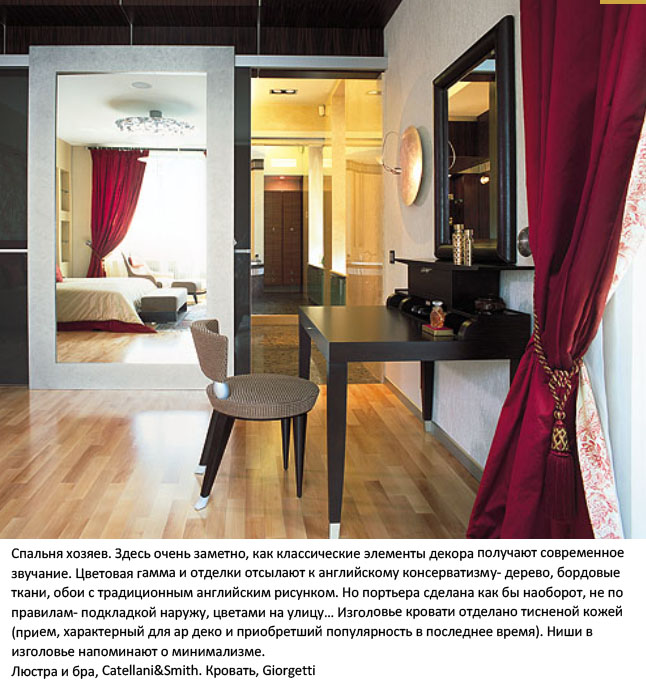 Спальня хозяев. Здесь очень заметно, как классические элементы декора получают современное звучание. Цветовая гамма и отделки отсылают к английскому консерватизму- дерево, бордовые ткани, обои с традиционным английским рисунком. Но портьера сделана как бы наоборот, не по правилам- подкладкой наружу, цветами на улицу... Изголовье кровати отделано тисненой кожей (прием, характерный для ар деко и приобретший популярность в последнее время). Ниши в изголовье напоминают о минимализме.
Люстра и бра, Catellani&Smith. Кровать, Giorgetti